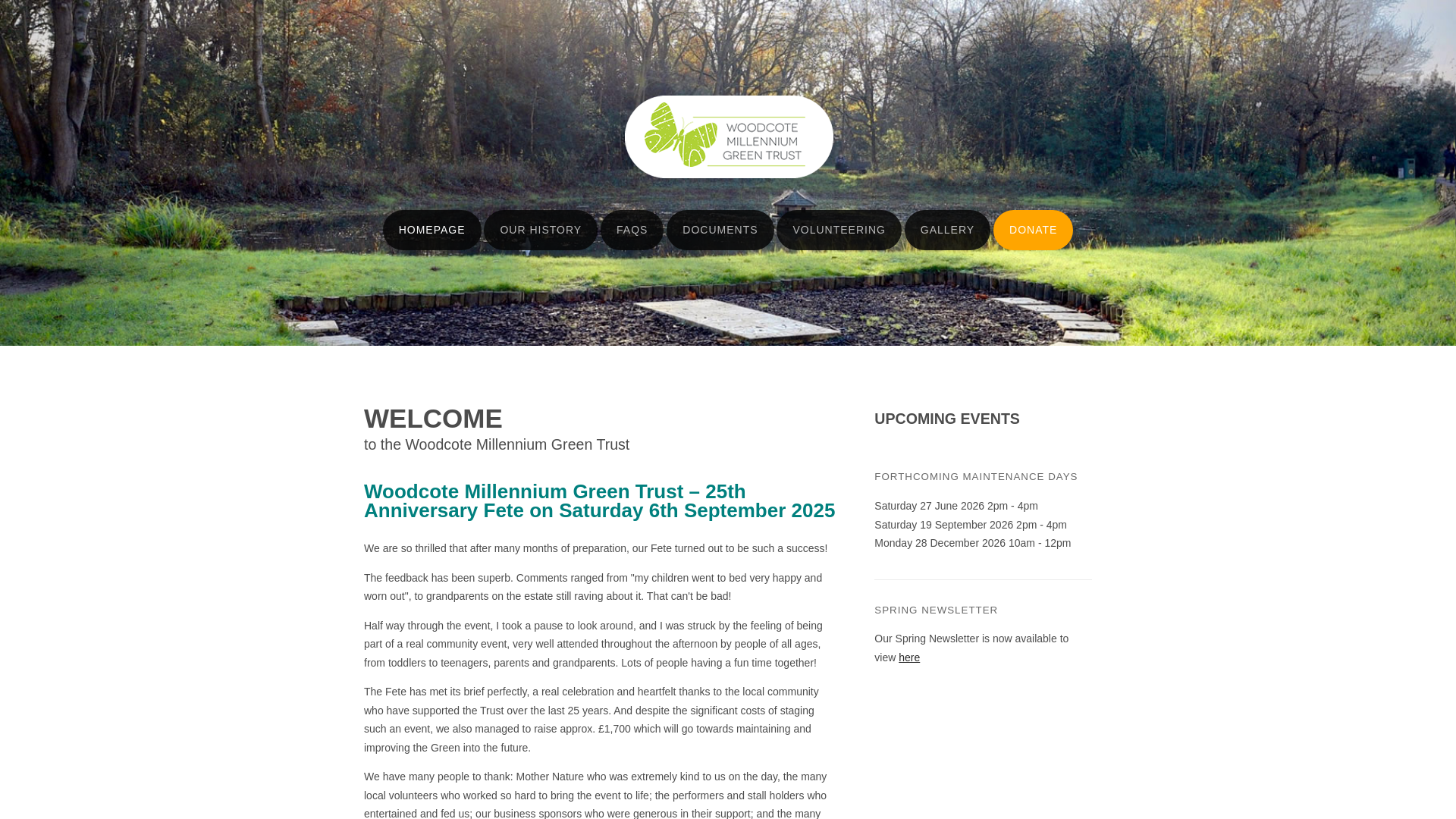 WOODCOTE MILLENNIUM GREEN TRUST

HOMEPAGE OUR HISTORY FAQS DOCUMENTS VOLUNTEERING GALLERY DONATE

WELCOME
to the Woodcote Millennium Green Trust

Woodcote Millennium Green Trust – 25th Anniversary Fete on Saturday 6th September 2025

We are so thrilled that after many months of preparation, our Fete turned out to be such a success!

The feedback has been superb. Comments ranged from "my children went to bed very happy and worn out", to grandparents on the estate still raving about it. That can't be bad!

Half way through the event, I took a pause to look around, and I was struck by the feeling of being part of a real community event, very well attended throughout the afternoon by people of all ages, from toddlers to teenagers, parents and grandparents. Lots of people having a fun time together!

The Fete has met its brief perfectly, a real celebration and heartfelt thanks to the local community who have supported the Trust over the last 25 years. And despite the significant costs of staging such an event, we also managed to raise approx. £1,700 which will go towards maintaining and improving the Green into the future.

We have many people to thank: Mother Nature who was extremely kind to us on the day, the many local volunteers who worked so hard to bring the event to life; the performers and stall holders who entertained and fed us; our business sponsors who were generous in their support; and the many

UPCOMING EVENTS

FORTHCOMING MAINTENANCE DAYS

Saturday 27 June 2026 2pm - 4pm
Saturday 19 September 2026 2pm - 4pm
Monday 28 December 2026 10am - 12pm

SPRING NEWSLETTER

Our Spring Newsletter is now available to view here